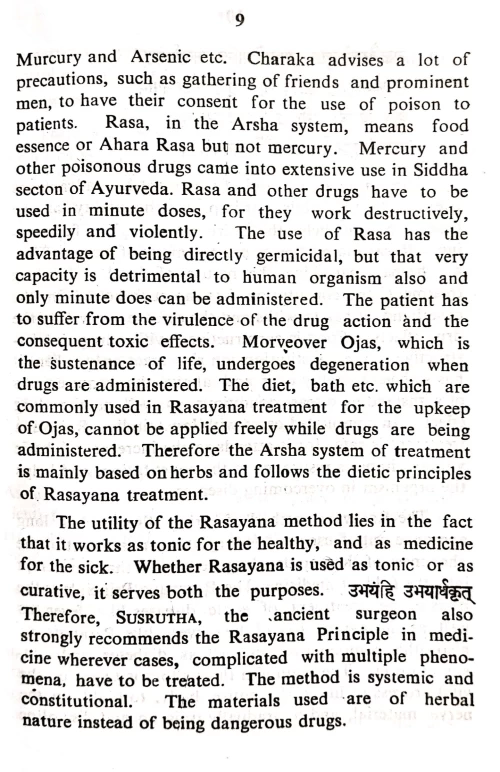 9

Murcury and Arsenic etc. Charaka advises a lot of precautions, such as gathering of friends and prominent men, to have their consent for the use of poison to patients. Rasa, in the Arsha system, means food essence or Ahara Rasa but not mercury. Mercury and other poisonous drugs came into extensive use in Siddha secton of Ayurveda. Rasa and other drugs have to be used in minute doses, for they work destructively, speedily and violently. The use of Rasa has the advantage of being directly germicidal, but that very capacity is detrimental to human organism also and only minute does can be administered. The patient has to suffer from the virulence of the drug action and the consequent toxic effects. Morveover Ojas, which is the sustenance of life, undergoes degeneration when drugs are administered. The diet, bath etc. which are commonly used in Rasayana treatment for the upkeep of Ojas, cannot be applied freely while drugs are being administered. Therefore the Arsha system of treatment is mainly based on herbs and follows the dietic principles of Rasayana treatment.

The utility of the Rasayana method lies in the fact that it works as tonic for the healthy, and as medicine for the sick. Whether Rasayana is used as tonic or as curative, it serves both the purposes. उभयंहि उभयार्थकृत् Therefore, SUSRUTHA, the ancient surgeon also strongly recommends the Rasayana Principle in medicine wherever cases, complicated with multiple phenomena, have to be treated. The method is systemic and constitutional. The materials used are of herbal nature instead of being dangerous drugs.